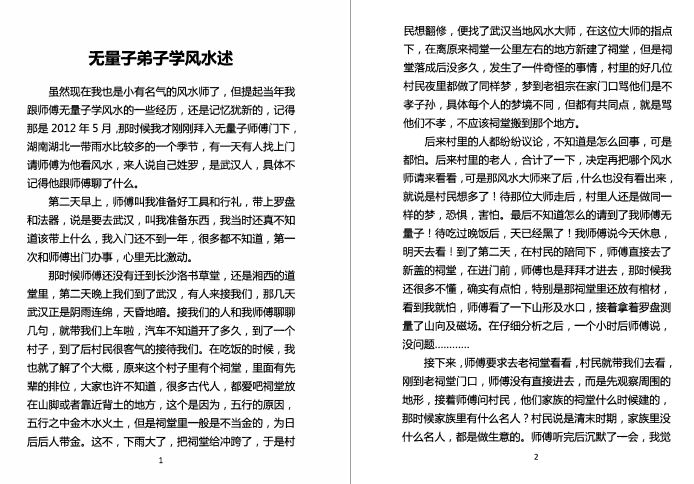 无量子弟子学风水述

虽然现在我也是小有名气的风水师了，但提起当年我跟师傅无量子学风水的一些经历，还是记忆犹新的，记得那是 2012 年 5 月，那时候我才刚刚拜入无量子师傅门下，湖南湖北一带雨水比较多的一个季节，有一天有人找上门请师傅为他看风水，来人说自己姓罗，是武汉人，具体不记得他跟师傅聊了什么。

第二天早上，师傅叫我准备好工具和行礼，带上罗盘和法器，说是要去武汉，叫我准备东西，我当时还真不知道该带上什么，我入门还不到一年，很多都不知道，第一次和师傅出门办事，心里无比激动。

那时候师傅还没有迁到长沙洛书草堂，还是湘西的道堂里，第二天晚上我们到了武汉，有人来接我们，那几天武汉正是阴雨连绵，天昏地暗。接我们的人和我师傅聊聊几句，就带我们上车啦，汽车不知道开了多久，到了一个村子，到了后村民很客气的接待我们。在吃饭的时候，我也就了解了个大概，原来这个村子里有个祠堂，里面有先辈的排位，大家也许不知道，很多古代人，都爱吧祠堂放在山脚或者靠近背土的地方，这个是因为，五行的原因，五行之中金木水火土，但是祠堂里一般是不当金的，为日后后人带金。这不，下雨大了，把祠堂给冲跨了，于是村

1

民想翻修，便找了武汉当地风水大师，在这位大师的指点下，在离原来祠堂一公里左右的地方新建了祠堂，但是祠堂落成后没多久，发生了一件奇怪的事情，村里的好几位村民夜里都做了同样梦，梦到老祖宗在家门口骂他们是不孝子孙，具体每个人的梦境不同，但都有共同点，就是骂他们不孝，不应该祠堂搬到那个地方。

后来村里的人都纷纷议论，不知道是怎么回事，可是都怕。后来村里的老人，合计了一下，决定再把哪个风水师请来看看，可是那风水大师来了后，什么也没有看出来，就说是村民想多了！待那位大师走后，村里人还是做同一样的梦，恐惧，害怕。最后不知道怎么的请到了我师傅无量子！待吃过晚饭后，天已经黑了！我师傅说今天休息，明天去看！到了第二天，在村民的陪同下，师傅直接去了新盖的祠堂，在进门前，师傅也是拜拜才进去，那时候我还很多不懂，确实有点怕，特别是那祠堂里还放有棺材，看到我就怕，师傅看了一下山形及水口，接着拿着罗盘测量了山向及磁场。在仔细分析之后，一个小时后师傅说，没问题…………

接下来，师傅要求去老祠堂看看，村民就带我们去看，刚到老祠堂门口，师傅没有直接进去，而是先观察周围的地形，接着师傅问村民，他们家族的祠堂什么时候建的，那时候家族里有什么名人？村民说是清末时期，家族里没什么名人，都是做生意的。师傅听完后沉默了一会，我觉

2